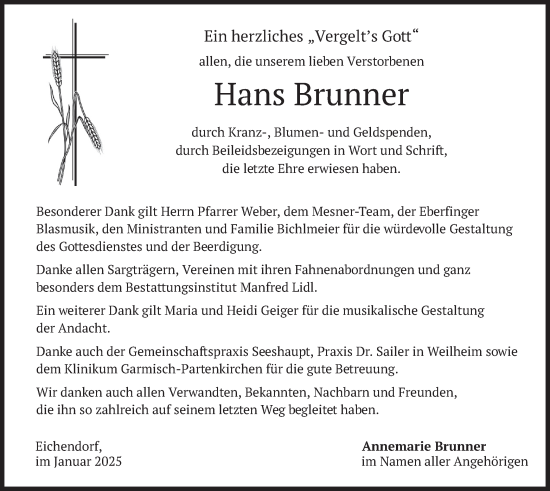 Ein herzliches „Vergelt's Gott“
allen, die unserem lieben Verstorbenen

Hans Brunner

durch Kranz-, Blumen- und Geldspenden,
durch Beileidsbezeigungen in Wort und Schrift,
die letzte Ehre erwiesen haben.

Besonderer Dank gilt Herrn Pfarrer Weber, dem Mesner-Team, der Eberfinger Blasmusik, den Ministranten und Familie Bichlmeier für die würdevolle Gestaltung des Gottesdienstes und der Beerdigung.

Danke allen Sargträgern, Vereinen mit ihren Fahnenabordnungen und ganz besonders dem Bestattungsinstitut Manfred Lidl.

Ein weiterer Dank gilt Maria und Heidi Geiger für die musikalische Gestaltung der Andacht.

Danke auch der Gemeinschaftspraxis Seeshaupt, Praxis Dr. Sailer in Weilheim sowie dem Klinikum Garmisch-Partenkirchen für die gute Betreuung.

Wir danken auch allen Verwandten, Bekannten, Nachbarn und Freunden, die ihn so zahlreich auf seinem letzten Weg begleitet haben.

Eichendorf,
im Januar 2025

Annemarie Brunner
im Namen aller Angehörigen